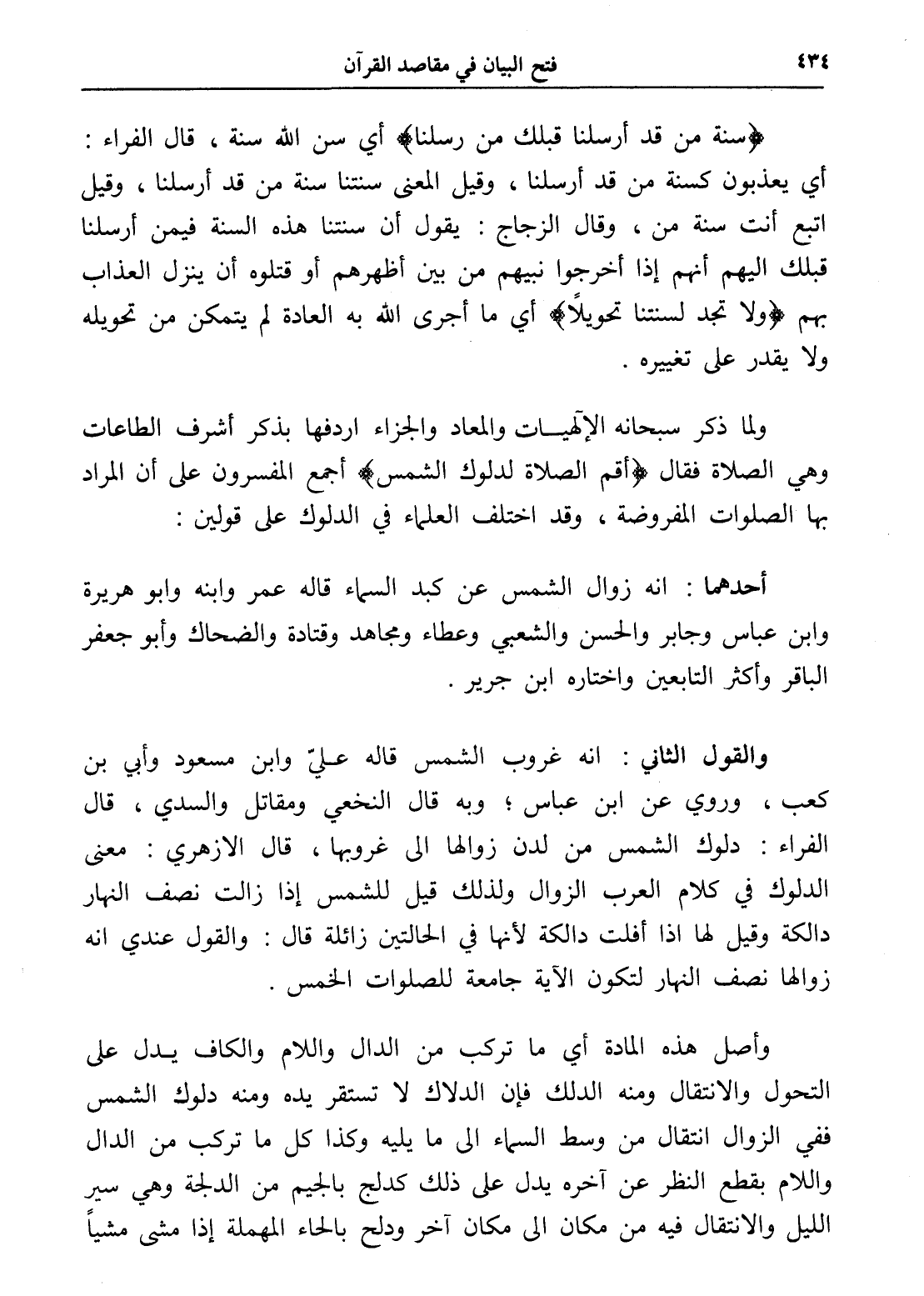 ٤٣٤ فتح البيان في مقاصد القرآن

﴿سنة من قد أرسلنا قبلك من رسلنا﴾ أي سن الله سنة ، قال الفراء : أي يعذبون كسنة من قد أرسلنا ، وقيل المعنى سنتنا سنة من قد أرسلنا ، وقيل اتبع أنت سنة من ، وقال الزجاج : يقول أن سنتنا هذه السنة فيمن أرسلنا قبلك اليهم أنهم إذا أخرجوا نبيهم من بين أظهرهم أو قتلوه أن ينزل العذاب بهم ﴿ولا تجد لسنتنا تحويلاً﴾ أي ما أجرى الله به العادة لم يتمكن من تحويله ولا يقدر على تغييره .

ولما ذكر سبحانه الإلهيات والمعاد والجزاء اردفها بذكر أشرف الطاعات وهي الصلاة فقال ﴿أقم الصلاة لدلوك الشمس﴾ أجمع المفسرون على أن المراد بها الصلوات المفروضة ، وقد اختلف العلماء في الدلوك على قولين :

أحدهما : انه زوال الشمس عن كبد السماء قاله عمر وابنه وابو هريرة وابن عباس وجابر والحسن والشعبي وعطاء ومجاهد وقتادة والضحاك وأبو جعفر الباقر وأكثر التابعين واختاره ابن جرير .

والقول الثاني : انه غروب الشمس قاله عليّ وابن مسعود وأبي بن كعب ، وروي عن ابن عباس ؛ وبه قال النخعي ومقاتل والسدي ، قال الفراء : دلوك الشمس من لدن زوالها الى غروبها ، قال الازهري : معنى الدلوك في كلام العرب الزوال ولذلك قيل للشمس إذا زالت نصف النهار دالكة وقيل لها اذا أفلت دالكة لأنها في الحالتين زائلة قال : والقول عندي انه زوالها نصف النهار لتكون الآية جامعة للصلوات الخمس .

وأصل هذه المادة أي ما تركب من الدال واللام والكاف يدل على التحول والانتقال ومنه الدلك فإن الدلاك لا تستقر يده ومنه دلوك الشمس ففي الزوال انتقال من وسط السماء الى ما يليه وكذا كل ما تركب من الدال واللام بقطع النظر عن آخره يدل على ذلك كدلج بالجيم من الدلجة وهي سير الليل والانتقال فيه من مكان الى مكان آخر ودلح بالحاء المهملة إذا مشى مشياً